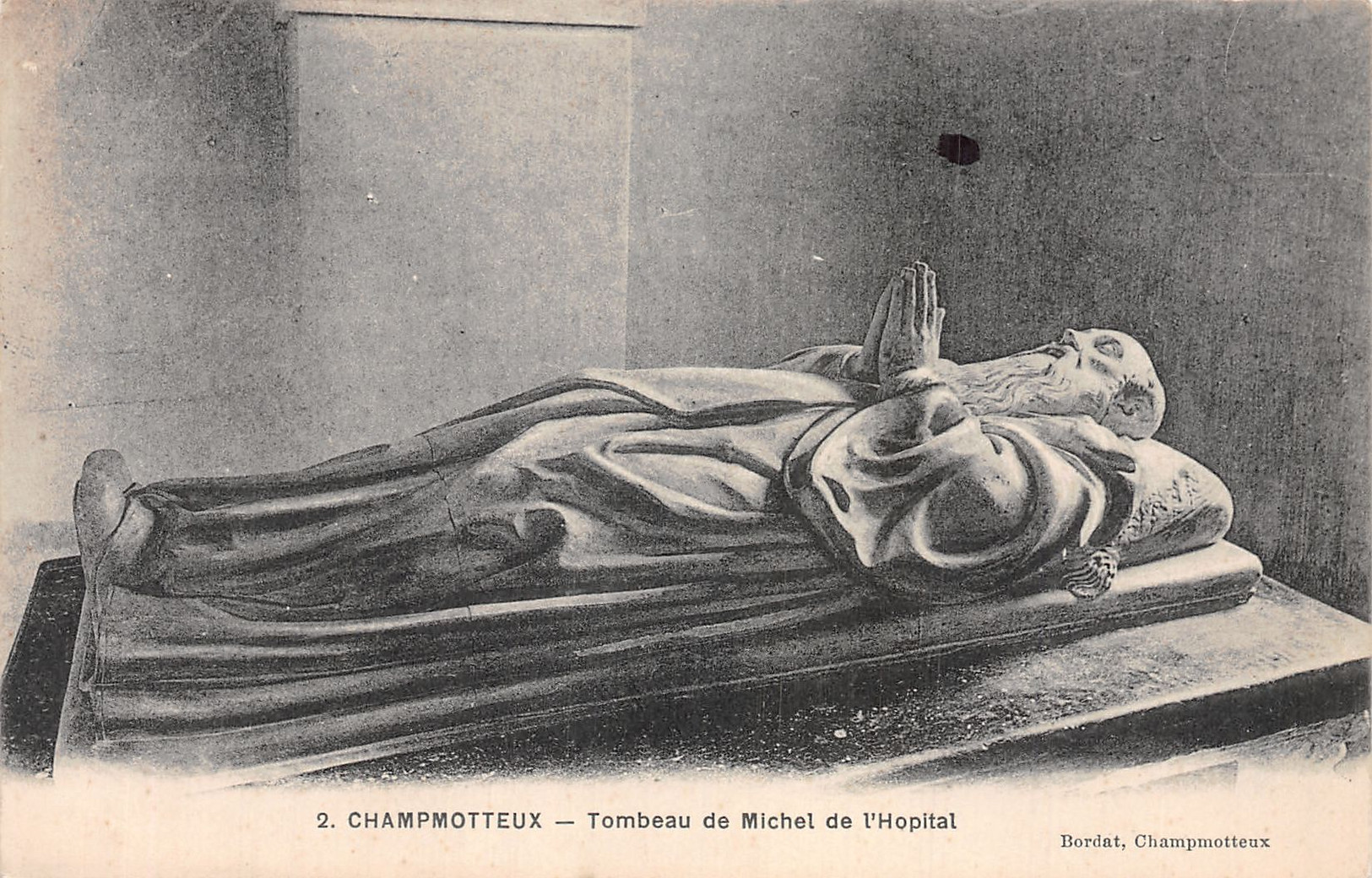 2. CHAMPMOTTEUX — Tombeau de Michel de l'Hopital

Bordat, Champmotteux